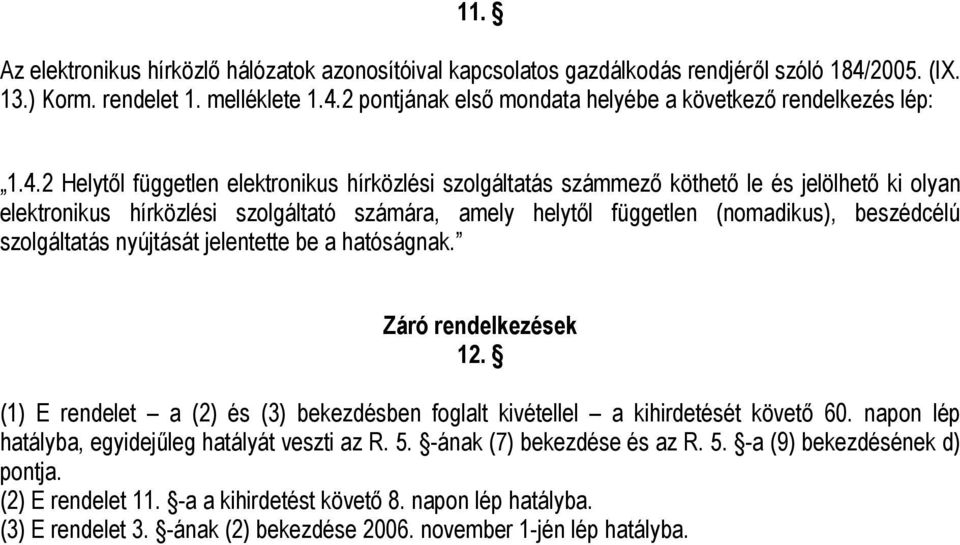 11. §

Az elektronikus hírközlő hálózatok azonosítóival kapcsolatos gazdálkodás rendjéről szóló 184/2005. (IX. 13.) Korm. rendelet 1. melléklete 1.4.2 pontjának első mondata helyébe a következő rendelkezés lép:

„1.4.2 Helytől független elektronikus hírközlési szolgáltatás számmező köthető le és jelölhető ki olyan elektronikus hírközlési szolgáltató számára, amely helytől független (nomadikus), beszédcélú szolgáltatás nyújtását jelentette be a hatóságnak.”

Záró rendelkezések
12. §

(1) E rendelet – a (2) és (3) bekezdésben foglalt kivétellel – a kihirdetését követő 60. napon lép hatályba, egyidejűleg hatályát veszti az R. 5. §-ának (7) bekezdése és az R. 5. §-a (9) bekezdésének d) pontja.
(2) E rendelet 11. §-a a kihirdetést követő 8. napon lép hatályba.
(3) E rendelet 3. §-ának (2) bekezdése 2006. november 1-jén lép hatályba.